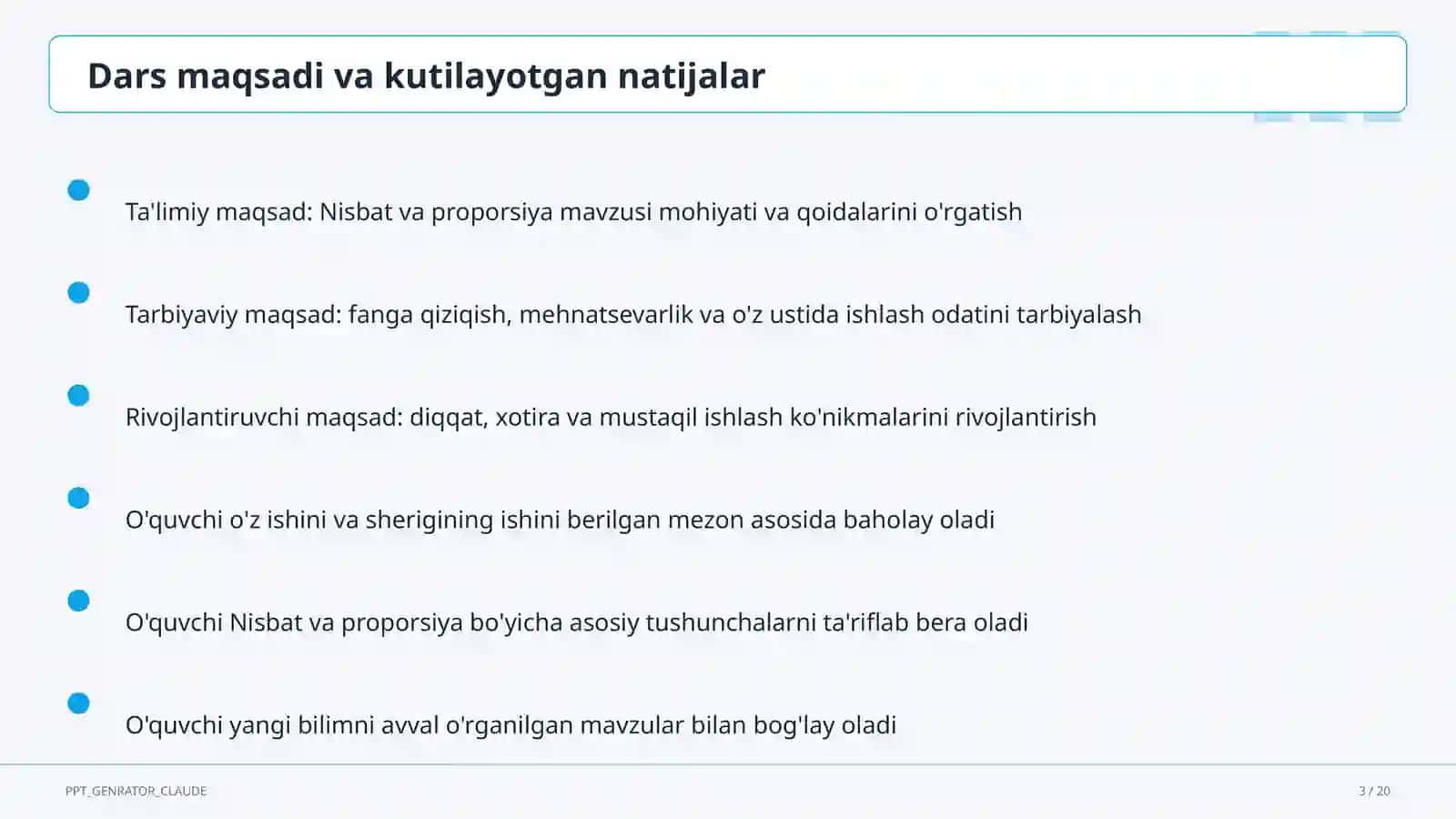 Dars maqsadi va kutilayotgan natijalar

Ta'limiy maqsad: Nisbat va proporsiya mavzusi mohiyati va qoidalarini o'rgatish

Tarbiyaviy maqsad: fanga qiziqish, mehnatsevarlik va o'z ustida ishlash odatini tarbiyalash

Rivojlantiruvchi maqsad: diqqat, xotira va mustaqil ishlash ko'nikmalarini rivojlantirish

O'quvchi o'z ishini va sherigining ishini berilgan mezon asosida baholay oladi

O'quvchi Nisbat va proporsiya bo'yicha asosiy tushunchalarni ta'riflab bera oladi

O'quvchi yangi bilimni avval o'rganilgan mavzular bilan bog'lay oladi

PPT_GENRATOR_CLAUDE

3 / 20